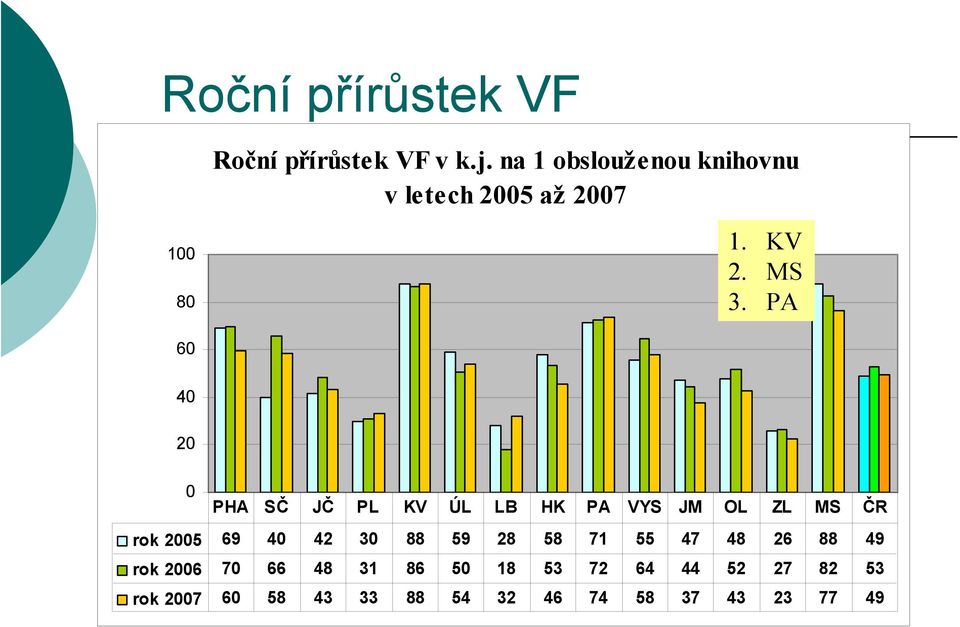 Roční přírůstek VF

Roční přírůstek VF v k.j. na 1 obslouženou knihovnu v letech 2005 až 2007

1. KV
2. MS
3. PA

100
80
60
40
20
0

| | PHA | SČ | JČ | PL | KV | ÚL | LB | HK | PA | VYS | JM | OL | ZL | MS | ČR |
|---|---|---|---|---|---|---|---|---|---|---|---|---|---|---|---|
| rok 2005 | 69 | 40 | 42 | 30 | 88 | 59 | 28 | 58 | 71 | 55 | 47 | 48 | 26 | 88 | 49 |
| rok 2006 | 70 | 66 | 48 | 31 | 86 | 50 | 18 | 53 | 72 | 64 | 44 | 52 | 27 | 82 | 53 |
| rok 2007 | 60 | 58 | 43 | 33 | 88 | 54 | 32 | 46 | 74 | 58 | 37 | 43 | 23 | 77 | 49 |